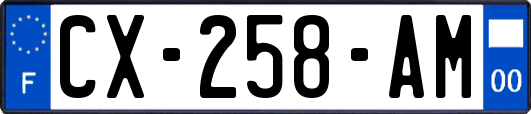 F
CX-258-AM
00